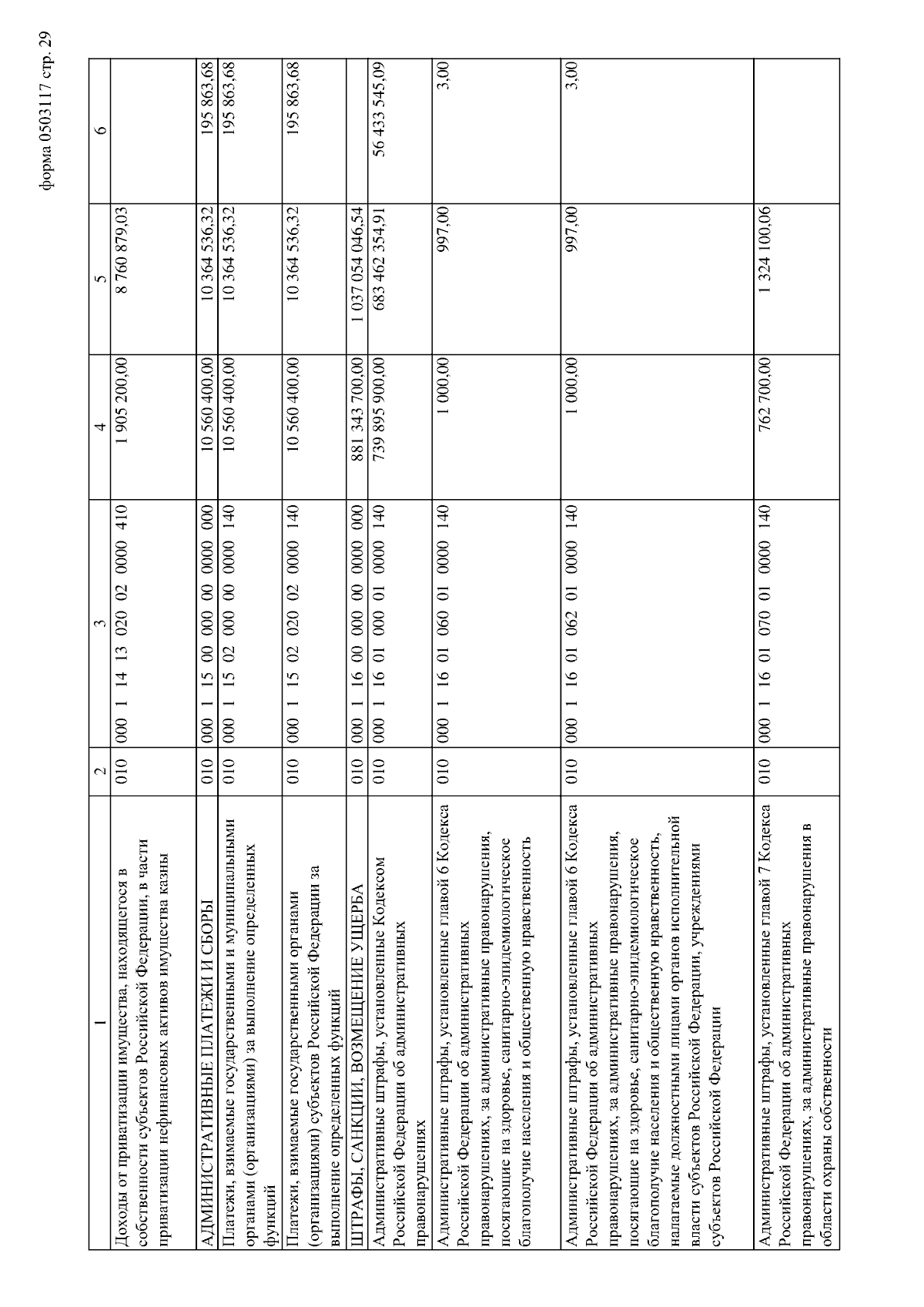 форма 0503117 стр. 29

| 1 | 2 | 3 | 4 | 5 | 6 |
|---|---|---|---|---|---|
| Доходы от приватизации имущества, находящегося в собственности субъектов Российской Федерации, в части приватизации нефинансовых активов имущества казны | 010 | 000 1 14 13 020 02 0000 410 | 1 905 200,00 | 8 760 879,03 | |
| АДМИНИСТРАТИВНЫЕ ПЛАТЕЖИ И СБОРЫ | 010 | 000 1 15 00 000 00 0000 000 | 10 560 400,00 | 10 364 536,32 | 195 863,68 |
| Платежи, взимаемые государственными и муниципальными органами (организациями) за выполнение определенных функций | 010 | 000 1 15 02 000 00 0000 140 | 10 560 400,00 | 10 364 536,32 | 195 863,68 |
| Платежи, взимаемые государственными органами (организациями) субъектов Российской Федерации за выполнение определенных функций | 010 | 000 1 15 02 020 02 0000 140 | 10 560 400,00 | 10 364 536,32 | 195 863,68 |
| ШТРАФЫ, САНКЦИИ, ВОЗМЕЩЕНИЕ УЩЕРБА | 010 | 000 1 16 00 000 00 0000 000 | 881 343 700,00 | 1 037 054 046,54 | |
| Административные штрафы, установленные Кодексом Российской Федерации об административных правонарушениях | 010 | 000 1 16 01 000 01 0000 140 | 739 895 900,00 | 683 462 354,91 | 56 433 545,09 |
| Административные штрафы, установленные главой 6 Кодекса Российской Федерации об административных правонарушениях, за административные правонарушения, посягающие на здоровье, санитарно-эпидемиологическое благополучие населения и общественную нравственность | 010 | 000 1 16 01 060 01 0000 140 | 1 000,00 | 997,00 | 3,00 |
| Административные штрафы, установленные главой 6 Кодекса Российской Федерации об административных правонарушениях, за административные правонарушения, посягающие на здоровье, санитарно-эпидемиологическое благополучие населения и общественную нравственность, налагаемые должностными лицами органов исполнительной власти субъектов Российской Федерации, учреждениями субъектов Российской Федерации | 010 | 000 1 16 01 062 01 0000 140 | 1 000,00 | 997,00 | 3,00 |
| Административные штрафы, установленные главой 7 Кодекса Российской Федерации об административных правонарушениях, за административные правонарушения в области охраны собственности | 010 | 000 1 16 01 070 01 0000 140 | 762 700,00 | 1 324 100,06 | |